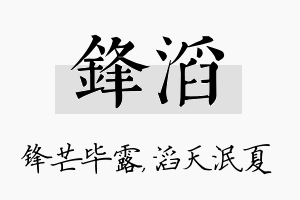 鋒滔

锋芒毕露,滔天泯夏